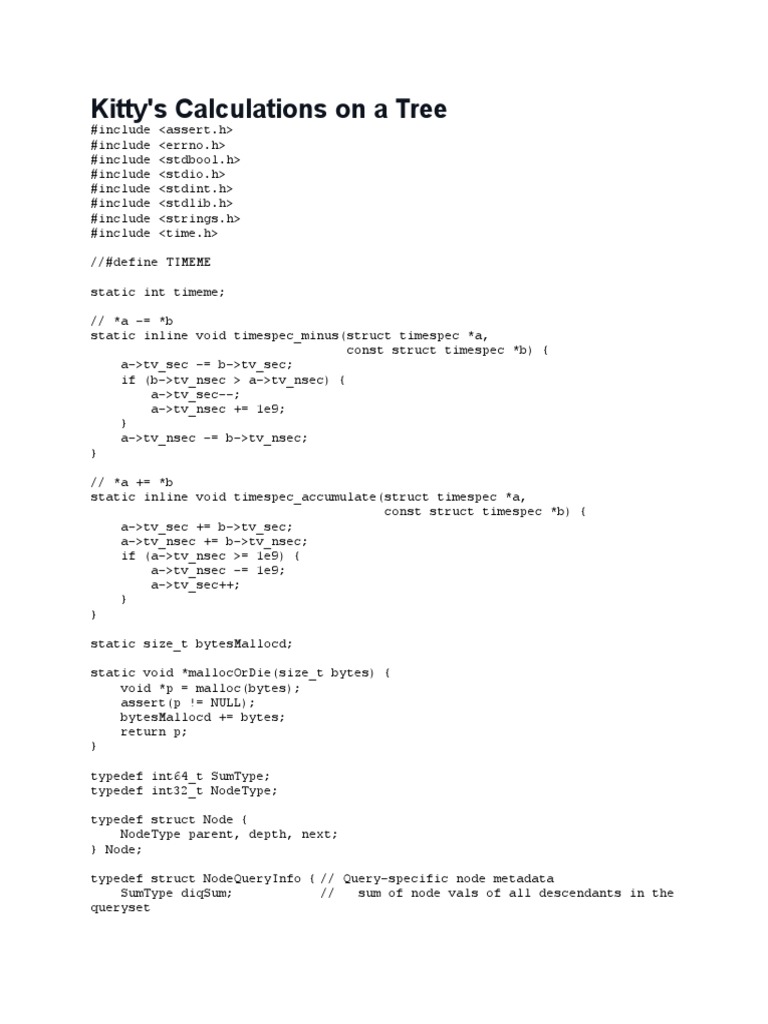 Kitty's Calculations on a Tree

#include <assert.h>
#include <errno.h>
#include <stdbool.h>
#include <stdio.h>
#include <stdint.h>
#include <stdlib.h>
#include <strings.h>
#include <time.h>

//#define TIMEME

static int timeme;

// *a -= *b
static inline void timespec_minus(struct timespec *a,
                                  const struct timespec *b) {
    a->tv_sec -= b->tv_sec;
    if (b->tv_nsec > a->tv_nsec) {
        a->tv_sec--;
        a->tv_nsec += 1e9;
    }
    a->tv_nsec -= b->tv_nsec;
}

// *a += *b
static inline void timespec_accumulate(struct timespec *a,
                                       const struct timespec *b) {
    a->tv_sec += b->tv_sec;
    a->tv_nsec += b->tv_nsec;
    if (a->tv_nsec >= 1e9) {
        a->tv_nsec -= 1e9;
        a->tv_sec++;
    }
}

static size_t bytesMallocd;

static void *mallocOrDie(size_t bytes) {
    void *p = malloc(bytes);
    assert(p != NULL);
    bytesMallocd += bytes;
    return p;
}

typedef int64_t SumType;
typedef int32_t NodeType;

typedef struct Node {
    NodeType parent, depth, next;
} Node;

typedef struct NodeQueryInfo { // Query-specific node metadata
    SumType diqSum;            //   sum of node vals of all descendants in the queryset